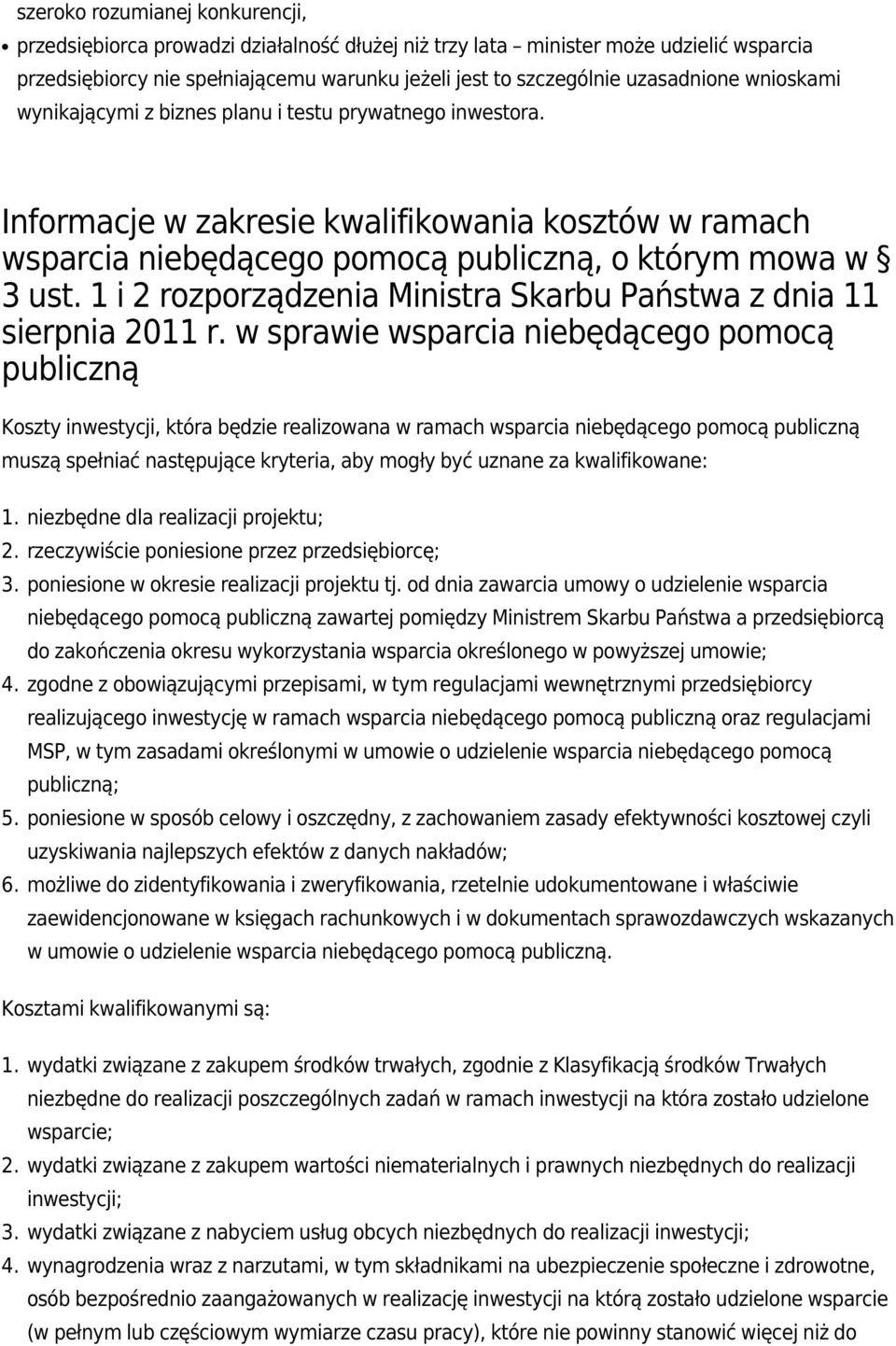 szeroko rozumianej konkurencji,

• przedsiębiorca prowadzi działalność dłużej niż trzy lata – minister może udzielić wsparcia przedsiębiorcy nie spełniającemu warunku jeżeli jest to szczególnie uzasadnione wnioskami wynikającymi z biznes planu i testu prywatnego inwestora.

Informacje w zakresie kwalifikowania kosztów w ramach wsparcia niebędącego pomocą publiczną, o którym mowa w § 3 ust. 1 i 2 rozporządzenia Ministra Skarbu Państwa z dnia 11 sierpnia 2011 r. w sprawie wsparcia niebędącego pomocą publiczną

Koszty inwestycji, która będzie realizowana w ramach wsparcia niebędącego pomocą publiczną muszą spełniać następujące kryteria, aby mogły być uznane za kwalifikowane:

1. niezbędne dla realizacji projektu;
2. rzeczywiście poniesione przez przedsiębiorcę;
3. poniesione w okresie realizacji projektu tj. od dnia zawarcia umowy o udzielenie wsparcia niebędącego pomocą publiczną zawartej pomiędzy Ministrem Skarbu Państwa a przedsiębiorcą do zakończenia okresu wykorzystania wsparcia określonego w powyższej umowie;
4. zgodne z obowiązującymi przepisami, w tym regulacjami wewnętrznymi przedsiębiorcy realizującego inwestycję w ramach wsparcia niebędącego pomocą publiczną oraz regulacjami MSP, w tym zasadami określonymi w umowie o udzielenie wsparcia niebędącego pomocą publiczną;
5. poniesione w sposób celowy i oszczędny, z zachowaniem zasady efektywności kosztowej czyli uzyskiwania najlepszych efektów z danych nakładów;
6. możliwe do zidentyfikowania i zweryfikowania, rzetelnie udokumentowane i właściwie zaewidencjonowane w księgach rachunkowych i w dokumentach sprawozdawczych wskazanych w umowie o udzielenie wsparcia niebędącego pomocą publiczną.

Kosztami kwalifikowanymi są:

1. wydatki związane z zakupem środków trwałych, zgodnie z Klasyfikacją środków Trwałych niezbędne do realizacji poszczególnych zadań w ramach inwestycji na która zostało udzielone wsparcie;
2. wydatki związane z zakupem wartości niematerialnych i prawnych niezbędnych do realizacji inwestycji;
3. wydatki związane z nabyciem usług obcych niezbędnych do realizacji inwestycji;
4. wynagrodzenia wraz z narzutami, w tym składnikami na ubezpieczenie społeczne i zdrowotne, osób bezpośrednio zaangażowanych w realizację inwestycji na którą zostało udzielone wsparcie (w pełnym lub częściowym wymiarze czasu pracy), które nie powinny stanowić więcej niż do